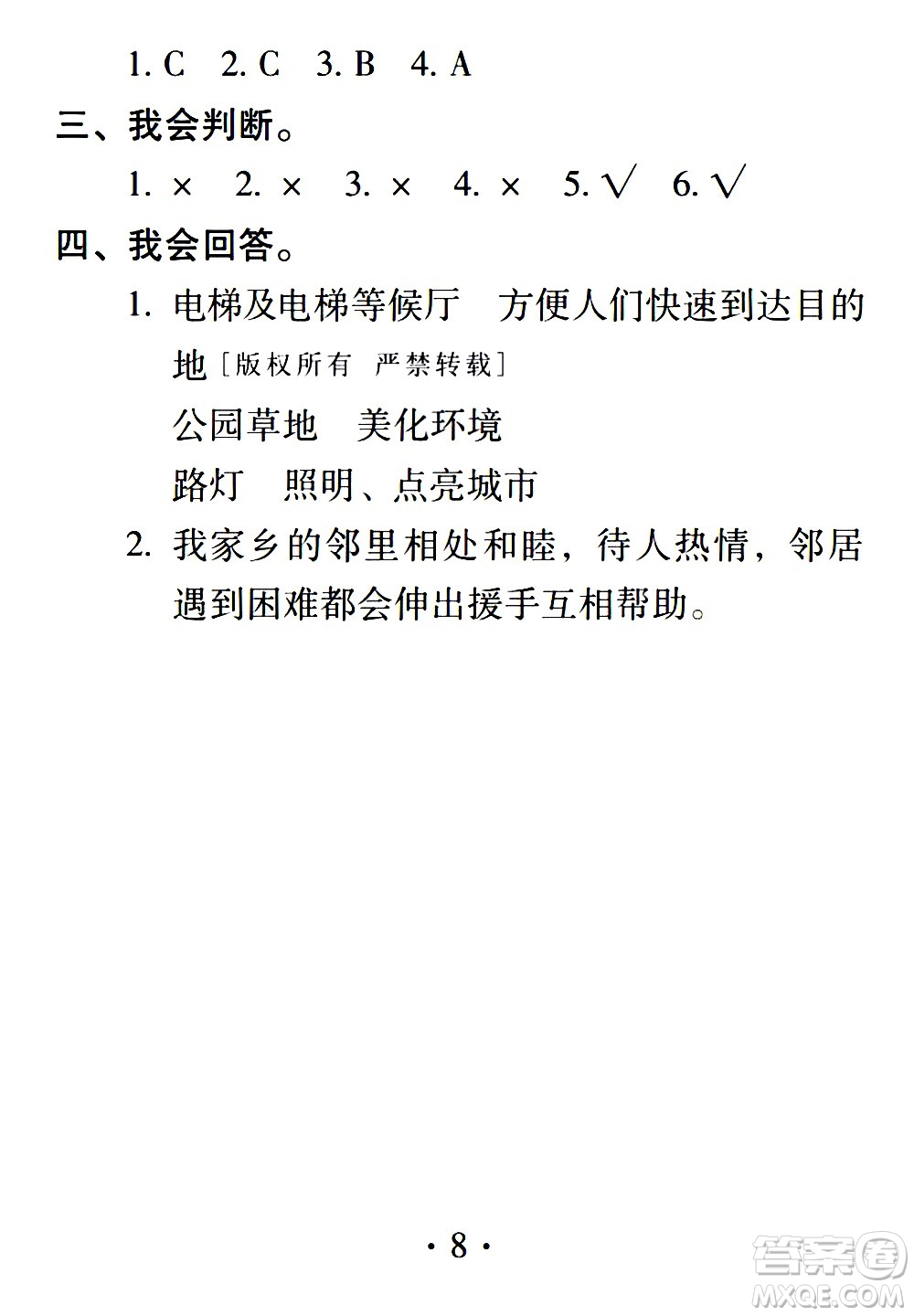 1. C　2. C　3. B　4. A

三、我会判断。

1. ×　2. ×　3. ×　4. ×　5. √　6. √

四、我会回答。

1. 电梯及电梯等候厅　方便人们快速到达目的地［版权所有　严禁转载］

公园草地　美化环境

路灯　照明、点亮城市

2. 我家乡的邻里相处和睦，待人热情，邻居遇到困难都会伸出援手互相帮助。

· 8 ·

答案圈
MXQE.COM